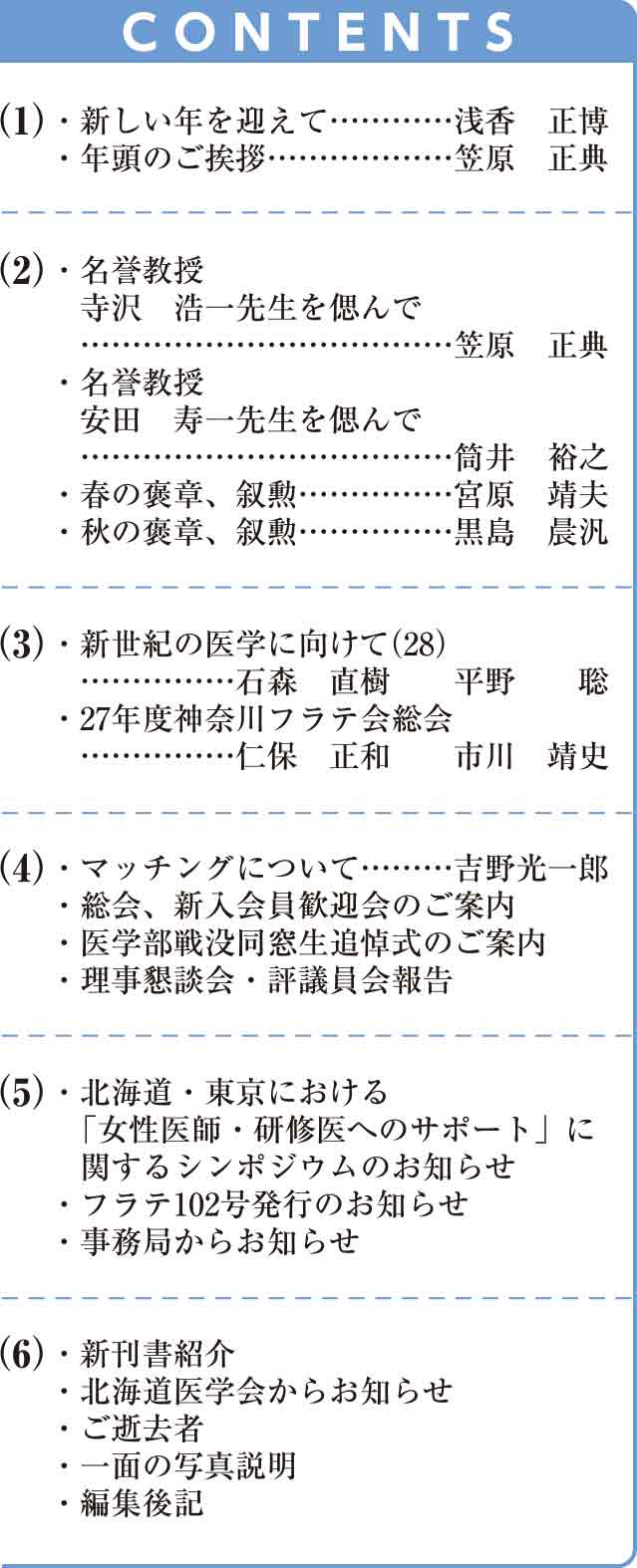 CONTENTS

(1)・新しい年を迎えて 浅香 正博
・年頭のご挨拶 笠原 正典

(2)・名誉教授
寺沢 浩一先生を偲んで
笠原 正典
・名誉教授
安田 寿一先生を偲んで
筒井 裕之
・春の褒章、叙勲 宮原 靖夫
・秋の褒章、叙勲 黒島 晨汎

(3)・新世紀の医学に向けて(28)
石森 直樹 平野 聡
・27年度神奈川フラテ会総会
仁保 正和 市川 靖史

(4)・マッチングについて 吉野光一郎
・総会、新入会員歓迎会のご案内
・医学部戦没同窓生追悼式のご案内
・理事懇談会・評議員会報告

(5)・北海道・東京における
「女性医師・研修医へのサポート」に
関するシンポジウムのお知らせ
・フラテ102号発行のお知らせ
・事務局からお知らせ

(6)・新刊書紹介
・北海道医学会からお知らせ
・ご逝去者
・一面の写真説明
・編集後記